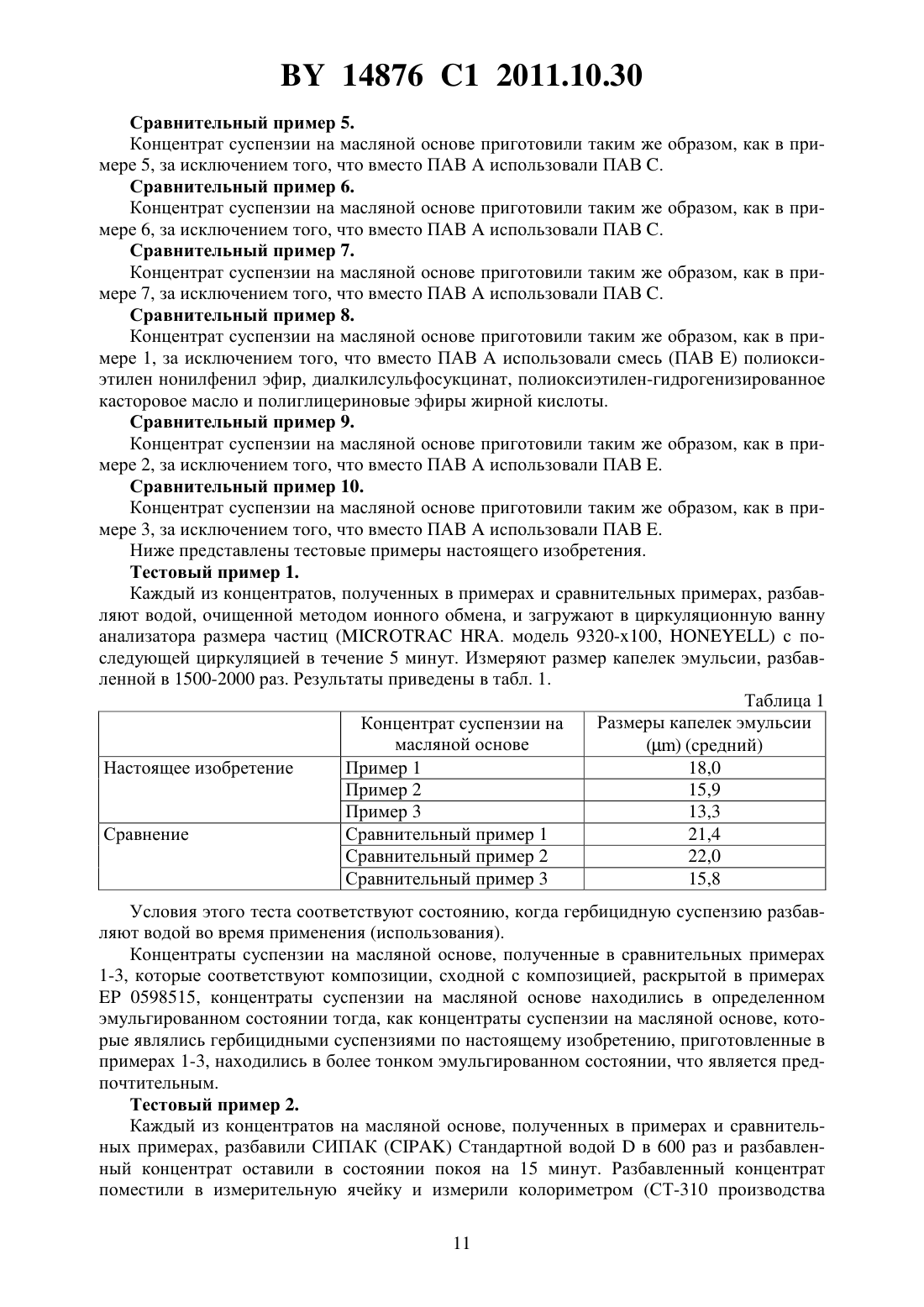 BY 14876 C1 2011.10.30

**Сравнительный пример 5.**

Концентрат суспензии на масляной основе приготовили таким же образом, как в примере 5, за исключением того, что вместо ПАВ А использовали ПАВ С.

**Сравнительный пример 6.**

Концентрат суспензии на масляной основе приготовили таким же образом, как в примере 6, за исключением того, что вместо ПАВ А использовали ПАВ С.

**Сравнительный пример 7.**

Концентрат суспензии на масляной основе приготовили таким же образом, как в примере 7, за исключением того, что вместо ПАВ А использовали ПАВ С.

**Сравнительный пример 8.**

Концентрат суспензии на масляной основе приготовили таким же образом, как в примере 1, за исключением того, что вместо ПАВ А использовали смесь (ПАВ Е) полиоксиэтилен нонилфенил эфир, диалкилсульфосукцинат, полиоксиэтилен-гидрогенизированное касторовое масло и полиглицериновые эфиры жирной кислоты.

**Сравнительный пример 9.**

Концентрат суспензии на масляной основе приготовили таким же образом, как в примере 2, за исключением того, что вместо ПАВ А использовали ПАВ Е.

**Сравнительный пример 10.**

Концентрат суспензии на масляной основе приготовили таким же образом, как в примере 3, за исключением того, что вместо ПАВ А использовали ПАВ Е.

Ниже представлены тестовые примеры настоящего изобретения.

**Тестовый пример 1.**

Каждый из концентратов, полученных в примерах и сравнительных примерах, разбавляют водой, очищенной методом ионного обмена, и загружают в циркуляционную ванну анализатора размера частиц (MICROTRAC HRA. модель 9320-х100, HONEYELL) с последующей циркуляцией в течение 5 минут. Измеряют размер капелек эмульсии, разбавленной в 1500-2000 раз. Результаты приведены в табл. 1.

Таблица 1

| | Концентрат суспензии на масляной основе | Размеры капелек эмульсии (μm) (средний) |
|---|---|---|
| Настоящее изобретение | Пример 1 | 18,0 |
| | Пример 2 | 15,9 |
| | Пример 3 | 13,3 |
| Сравнение | Сравнительный пример 1 | 21,4 |
| | Сравнительный пример 2 | 22,0 |
| | Сравнительный пример 3 | 15,8 |

Условия этого теста соответствуют состоянию, когда гербицидную суспензию разбавляют водой во время применения (использования).

Концентраты суспензии на масляной основе, полученные в сравнительных примерах 1-3, которые соответствуют композиции, сходной с композицией, раскрытой в примерах ЕР 0598515, концентраты суспензии на масляной основе находились в определенном эмульгированном состоянии тогда, как концентраты суспензии на масляной основе, которые являлись гербицидными суспензиями по настоящему изобретению, приготовленные в примерах 1-3, находились в более тонком эмульгированном состоянии, что является предпочтительным.

**Тестовый пример 2.**

Каждый из концентратов на масляной основе, полученных в примерах и сравнительных примерах, разбавили СИПАК (CIPAK) Стандартной водой D в 600 раз и разбавленный концентрат оставили в состоянии покоя на 15 минут. Разбавленный концентрат поместили в измерительную ячейку и измерили колориметром (СТ-310 производства

11